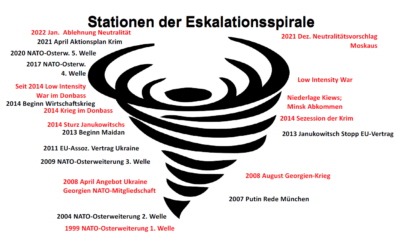 Stationen der Eskalationsspirale

2022 Jan. Ablehnung Neutralität
2021 April Aktionsplan Krim
2020 NATO-Osterw. 5. Welle
2017 NATO-Osterw. 4. Welle
Seit 2014 Low Intensity War im Donbass
2014 Beginn Wirtschaftskrieg
2014 Krieg im Donbass
2014 Sturz Janukowitschs
2013 Beginn Maidan
2011 EU-Assoz. Vertrag Ukraine
2009 NATO-Osterweiterung 3. Welle
2008 April Angebot Ukraine Georgien NATO-Mitgliedschaft
2004 NATO-Osterweiterung 2. Welle
1999 NATO-Osterweiterung 1. Welle

2021 Dez. Neutralitätsvorschlag Moskaus
Low Intensity War
Niederlage Kiews; Minsk Abkommen
2014 Sezession der Krim
2013 Janukowitsch Stopp EU-Vertrag
2008 August Georgien-Krieg
2007 Putin Rede München